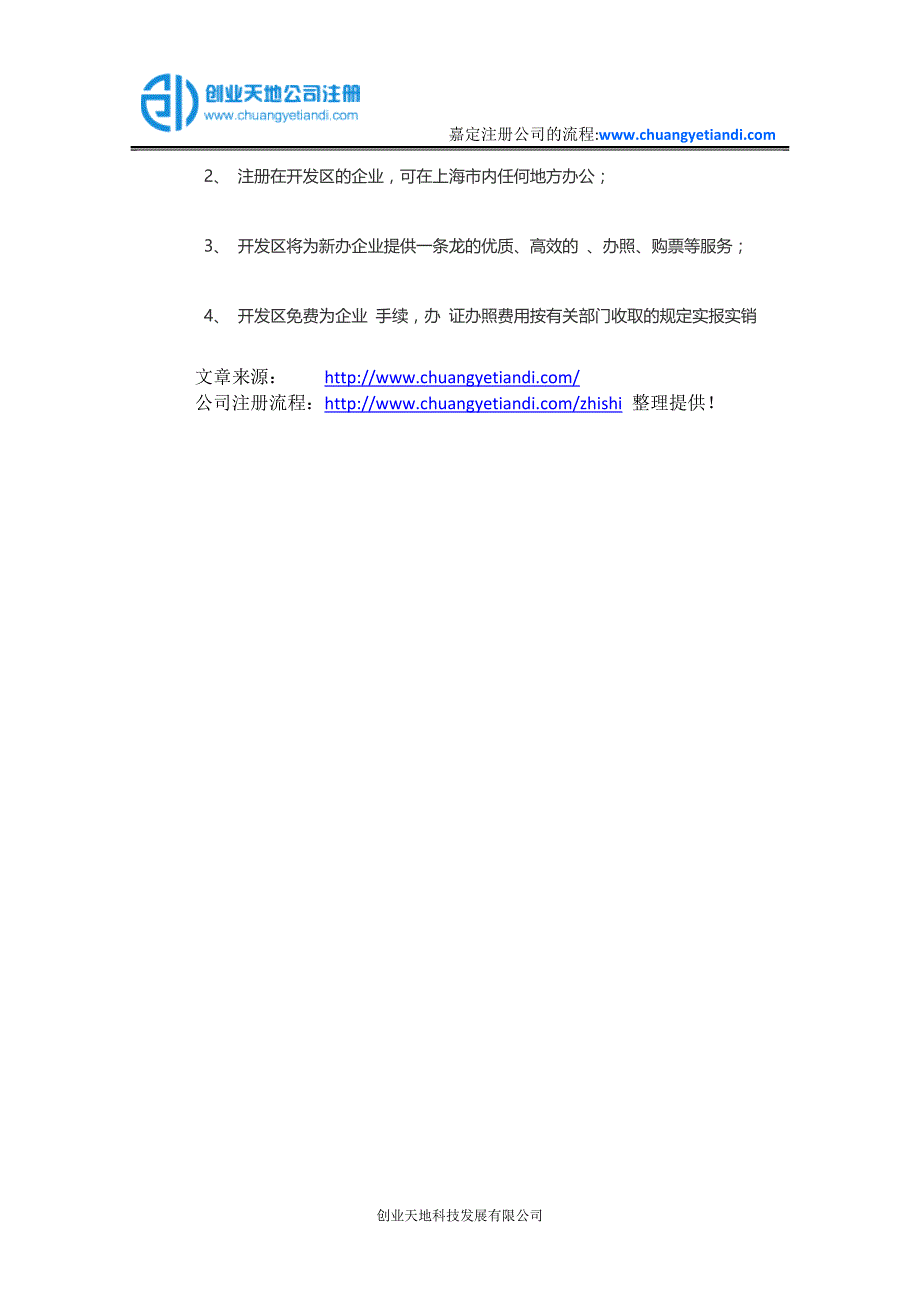 创业天地公司注册
www.chuangyetiandi.com

嘉定注册公司的流程:www.chuangyetiandi.com

2、 注册在开发区的企业，可在上海市内任何地方办公；

3、 开发区将为新办企业提供一条龙的优质、高效的 、办照、购票等服务；

4、 开发区免费为企业 手续，办 证办照费用按有关部门收取的规定实报实销

文章来源： http://www.chuangyetiandi.com/
公司注册流程：http://www.chuangyetiandi.com/zhishi 整理提供！

创业天地科技发展有限公司